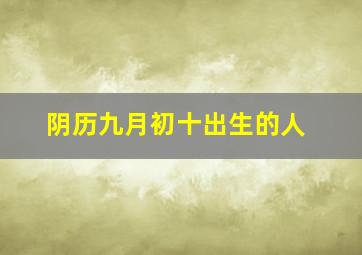 阴历九月初十出生的人